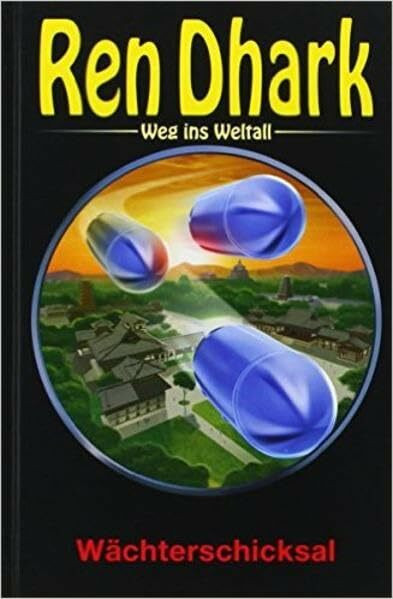 Ren Dhark

Weg ins Weltall

Wächterschicksal